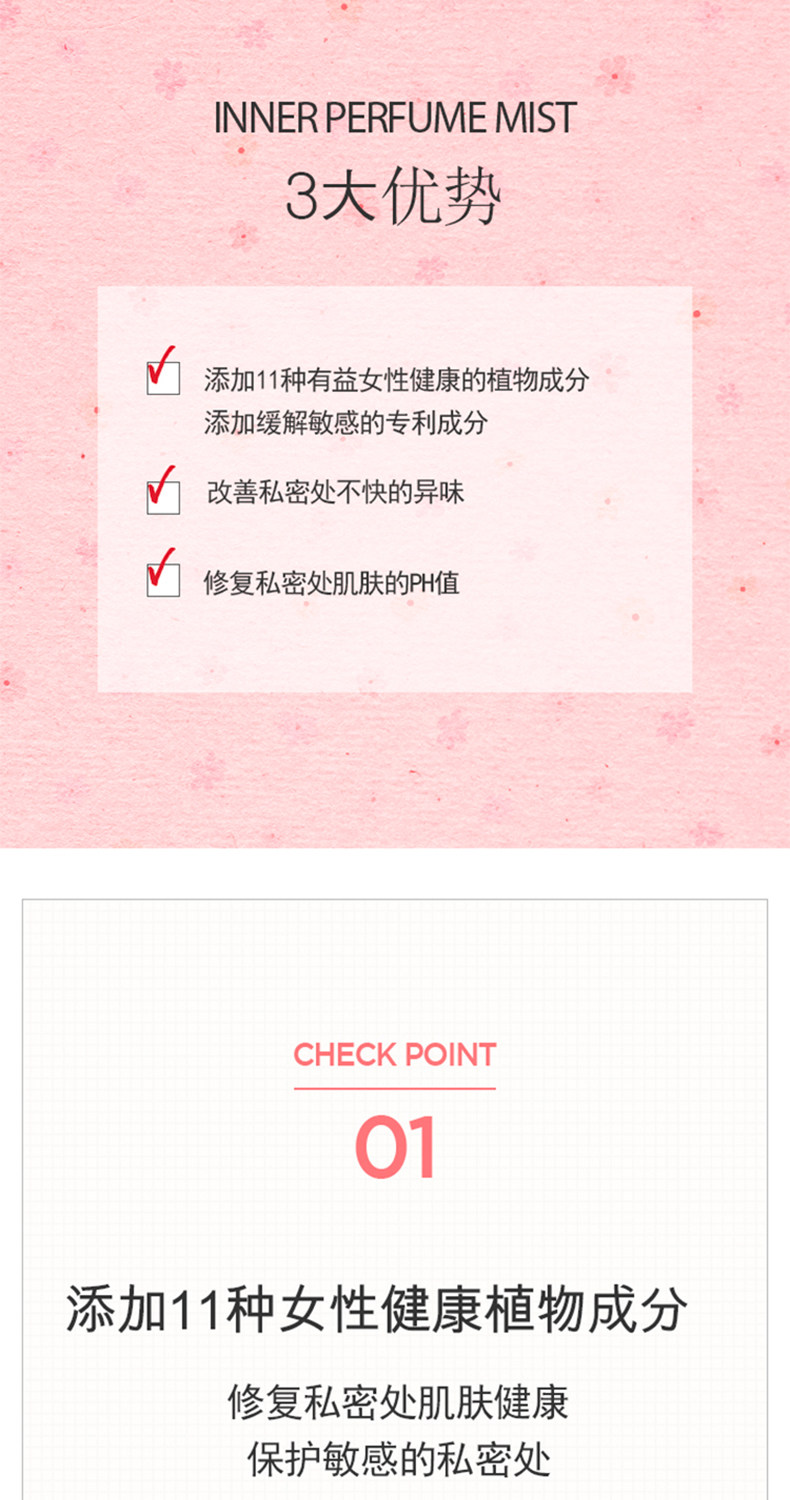 INNER PERFUME MIST
3大优势

☑ 添加11种有益女性健康的植物成分
添加缓解敏感的专利成分

☑ 改善私密处不快的异味

☑ 修复私密处肌肤的PH值

CHECK POINT
01

添加11种女性健康植物成分

修复私密处肌肤健康
保护敏感的私密处